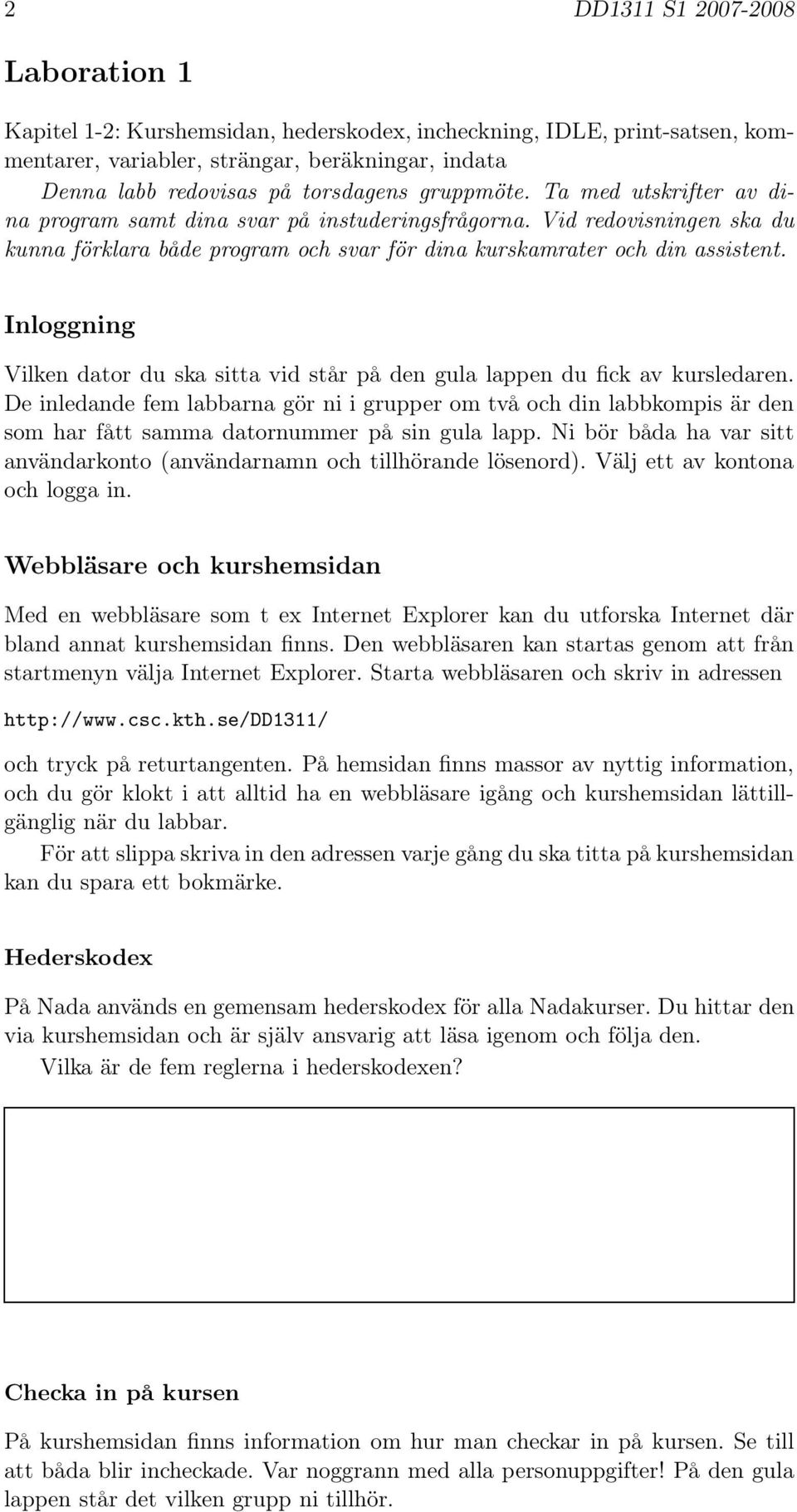 2 DD1311 S1 2007-2008

Laboration 1

Kapitel 1-2: Kurshemsidan, hederskodex, incheckning, IDLE, print-satsen, kommentarer, variabler, strängar, beräkningar, indata

Denna labb redovisas på torsdagens gruppmöte. Ta med utskrifter av dina program samt dina svar på instuderingsfrågorna. Vid redovisningen ska du kunna förklara både program och svar för dina kurskamrater och din assistent.

Inloggning

Vilken dator du ska sitta vid står på den gula lappen du fick av kursledaren. De inledande fem labbarna gör ni i grupper om två och din labbkompis är den som har fått samma datornummer på sin gula lapp. Ni bör båda ha var sitt användarkonto (användarnamn och tillhörande lösenord). Välj ett av kontona och logga in.

Webbläsare och kurshemsidan

Med en webbläsare som t ex Internet Explorer kan du utforska Internet där bland annat kurshemsidan finns. Den webbläsaren kan startas genom att från startmenyn välja Internet Explorer. Starta webbläsaren och skriv in adressen

http://www.csc.kth.se/DD1311/

och tryck på returtangenten. På hemsidan finns massor av nyttig information, och du gör klokt i att alltid ha en webbläsare igång och kurshemsidan lättillgänglig när du labbar.

För att slippa skriva in den adressen varje gång du ska titta på kurshemsidan kan du spara ett bokmärke.

Hederskodex

På Nada används en gemensam hederskodex för alla Nadakurser. Du hittar den via kurshemsidan och är själv ansvarig att läsa igenom och följa den.

Vilka är de fem reglerna i hederskodexen?

Checka in på kursen

På kurshemsidan finns information om hur man checkar in på kursen. Se till att båda blir incheckade. Var noggrann med alla personuppgifter! På den gula lappen står det vilken grupp ni tillhör.